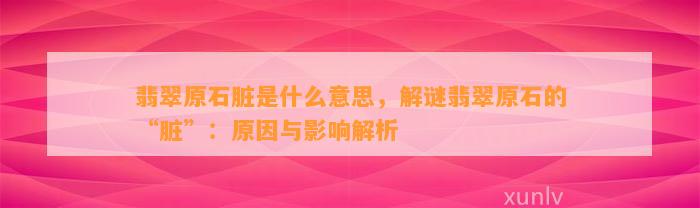 翡翠原石脏是什么意思，解谜翡翠原石的“脏”：原因与影响解析

xunlv